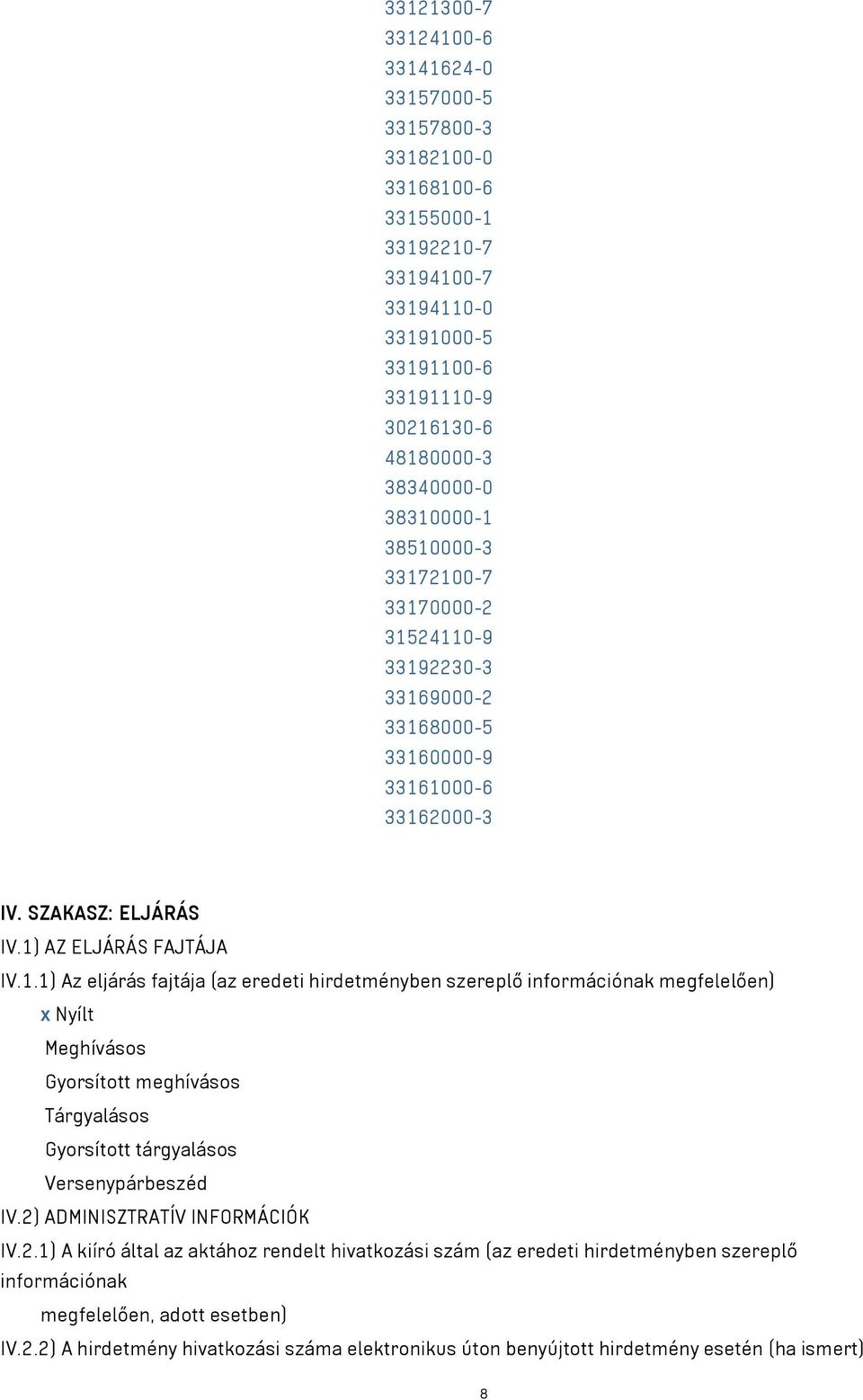 33121300-7
33124100-6
33141624-0
33157000-5
33157800-3
33182100-0
33168100-6
33155000-1
33192210-7
33194100-7
33194110-0
33191000-5
33191100-6
33191110-9
30216130-6
48180000-3
38340000-0
38310000-1
38510000-3
33172100-7
33170000-2
31524110-9
33192230-3
33169000-2
33168000-5
33160000-9
33161000-6
33162000-3

IV. SZAKASZ: ELJÁRÁS

IV.1) AZ ELJÁRÁS FAJTÁJA

IV.1.1) Az eljárás fajtája (az eredeti hirdetményben szereplő információnak megfelelően)

x Nyílt

Meghívásos

Gyorsított meghívásos

Tárgyalásos

Gyorsított tárgyalásos

Versenypárbeszéd

IV.2) ADMINISZTRATÍV INFORMÁCIÓK

IV.2.1) A kiíró által az aktához rendelt hivatkozási szám (az eredeti hirdetményben szereplő információnak megfelelően, adott esetben)

IV.2.2) A hirdetmény hivatkozási száma elektronikus úton benyújtott hirdetmény esetén (ha ismert)

8